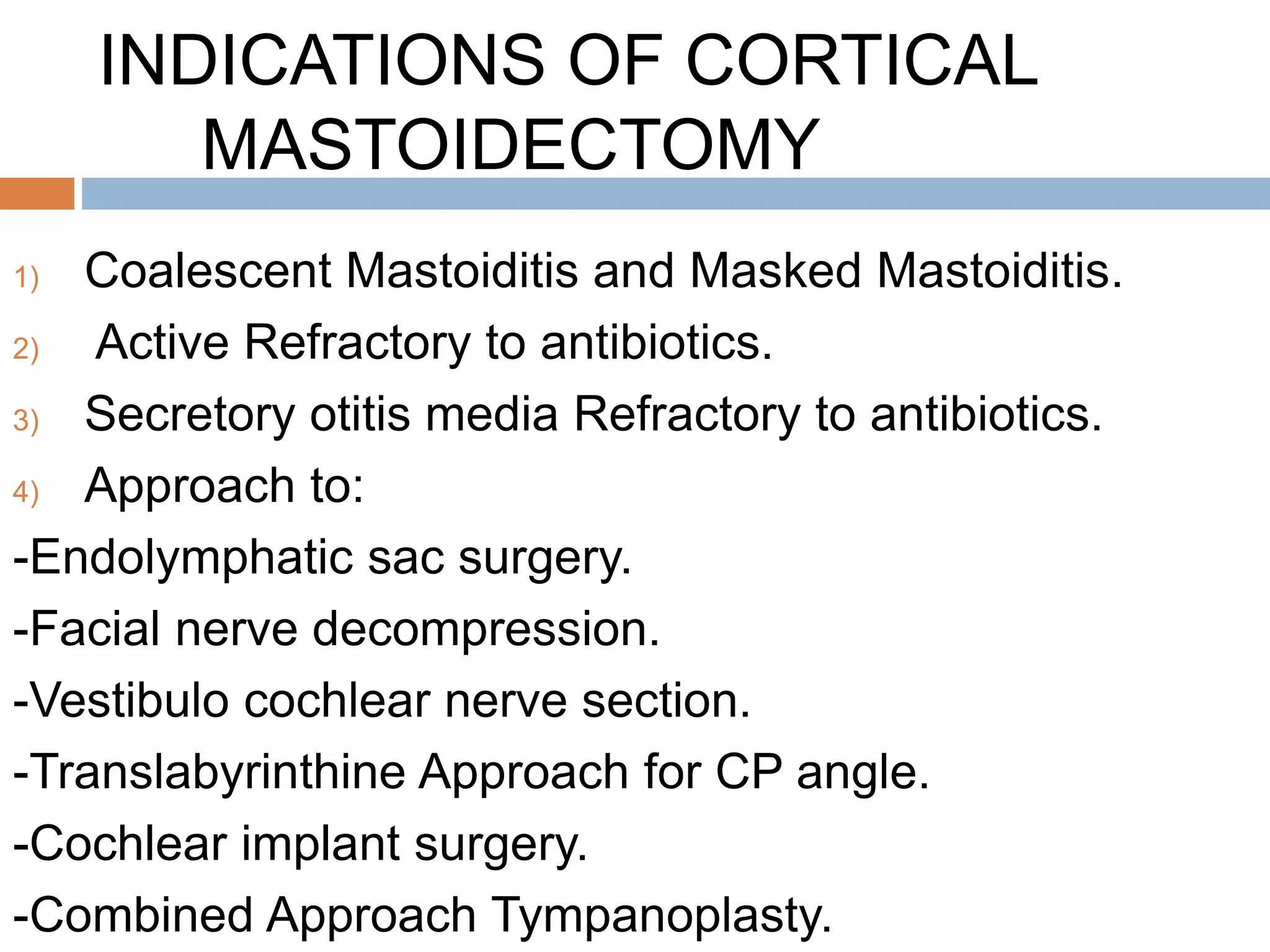 INDICATIONS OF CORTICAL MASTOIDECTOMY

1) Coalescent Mastoiditis and Masked Mastoiditis.
2) Active Refractory to antibiotics.
3) Secretory otitis media Refractory to antibiotics.
4) Approach to:
-Endolymphatic sac surgery.
-Facial nerve decompression.
-Vestibulo cochlear nerve section.
-Translabyrinthine Approach for CP angle.
-Cochlear implant surgery.
-Combined Approach Tympanoplasty.